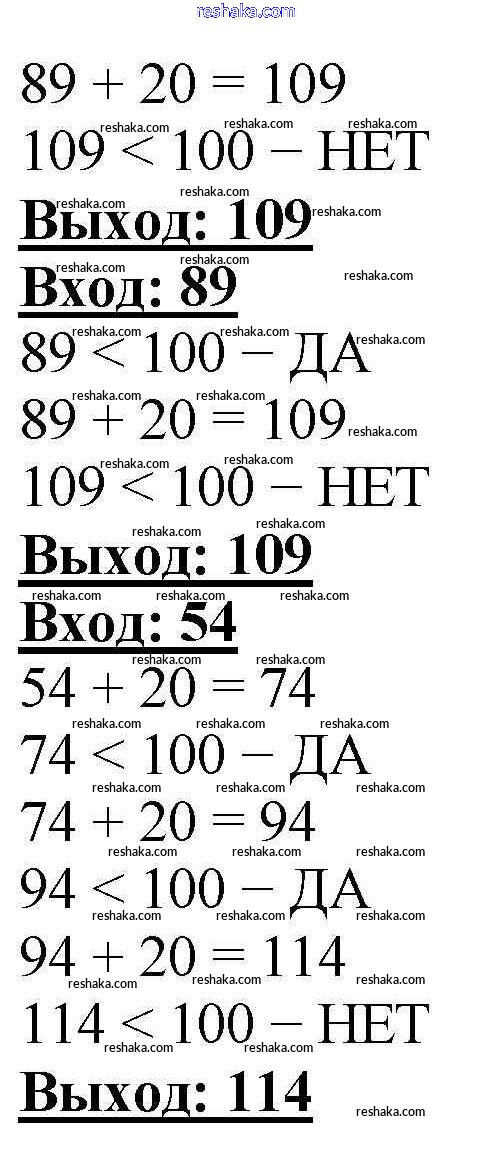 reshaka.com

$89 + 20 = 109$

$109 < 100$ – НЕТ

**Выход: 109**

**Вход: 89**

$89 < 100$ – ДА

$89 + 20 = 109$

$109 < 100$ – НЕТ

**Выход: 109**

**Вход: 54**

$54 + 20 = 74$

$74 < 100$ – ДА

$74 + 20 = 94$

$94 < 100$ – ДА

$94 + 20 = 114$

$114 < 100$ – НЕТ

**Выход: 114**